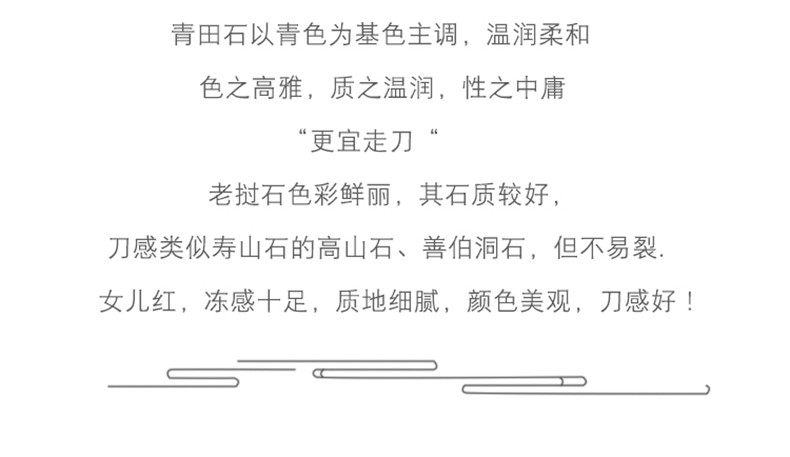 青田石以青色为基色主调，温润柔和

色之高雅，质之温润，性之中庸

“更宜走刀“

老挝石色彩鲜丽，其石质较好，

刀感类似寿山石的高山石、善伯洞石，但不易裂.

女儿红，冻感十足，质地细腻，颜色美观，刀感好！